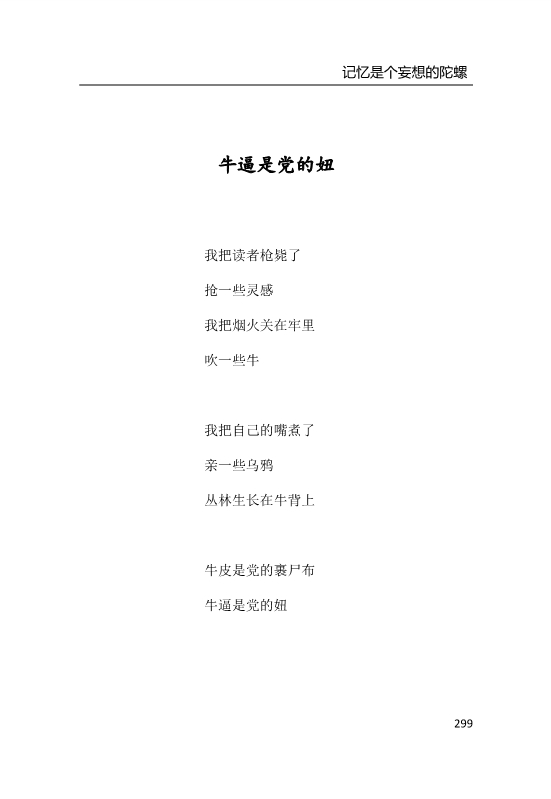 记忆是个妄想的陀螺

牛逼是党的妞

我把读者枪毙了
抢一些灵感
我把烟火关在牢里
吹一些牛

我把自己的嘴煮了
亲一些乌鸦
丛林生长在牛背上

牛皮是党的裹尸布
牛逼是党的妞

299